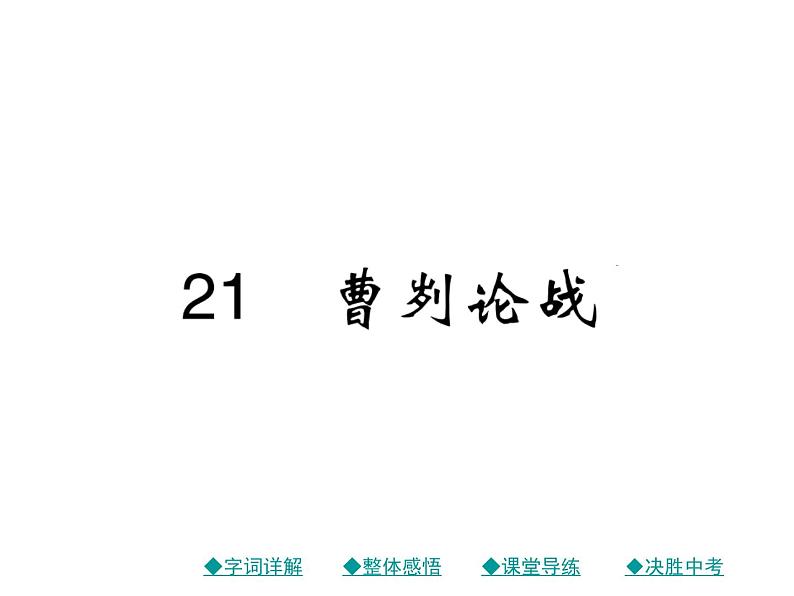 21　曹刿论战

◆字词详解　◆整体感悟　◆课堂导练　◆决胜中考